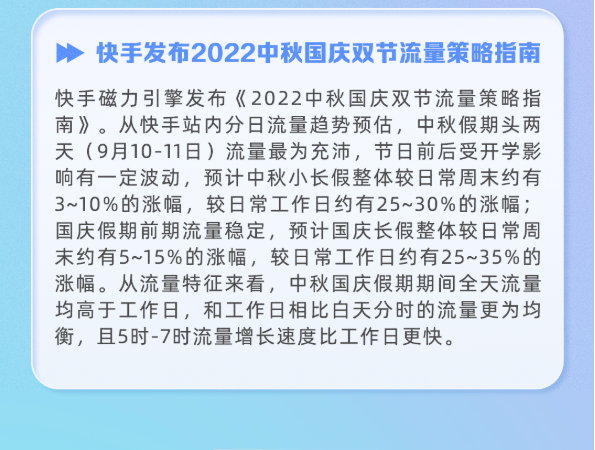 快手发布2022中秋国庆双节流量策略指南

快手磁力引擎发布《2022中秋国庆双节流量策略指南》。从快手站内分日流量趋势预估，中秋假期头两天（9月10-11日）流量最为充沛，节日前后受开学影响有一定波动，预计中秋小长假整体较日常周末约有3~10%的涨幅，较日常工作日约有25~30%的涨幅；国庆假期前期流量稳定，预计国庆长假整体较日常周末约有5~15%的涨幅，较日常工作日约有25~35%的涨幅。从流量特征来看，中秋国庆假期期间全天流量均高于工作日，和工作日相比白天分时的流量更为均衡，且5时-7时流量增长速度比工作日更快。